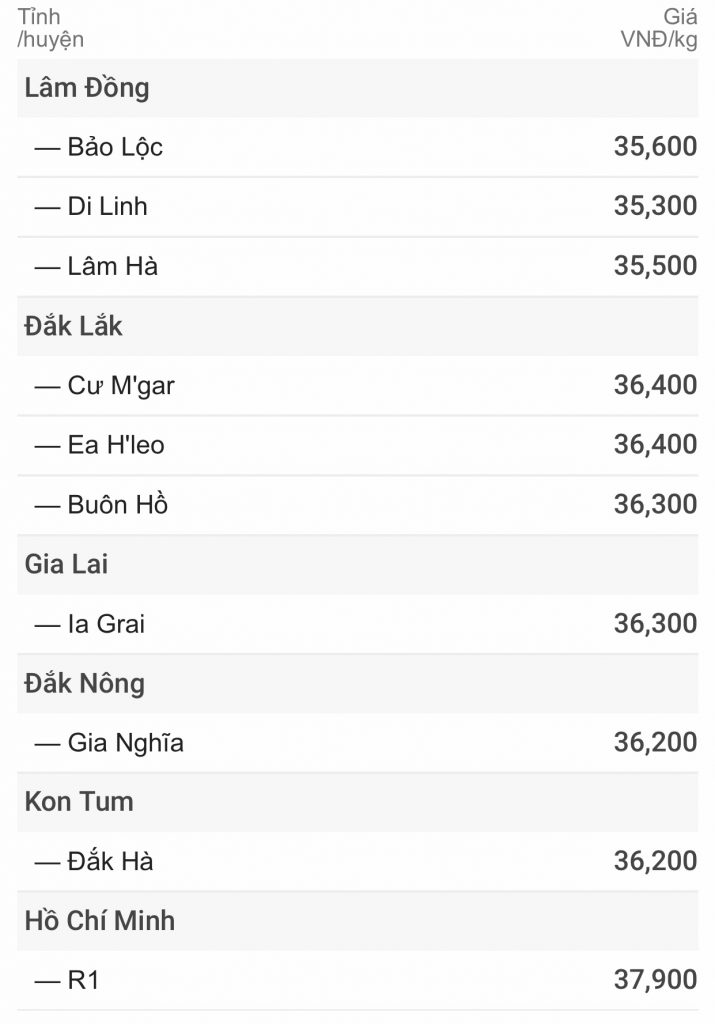 | Tỉnh /huyện | Giá VNĐ/kg |
|---|---|
| Lâm Đồng | |
| — Bảo Lộc | 35,600 |
| — Di Linh | 35,300 |
| — Lâm Hà | 35,500 |
| Đắk Lắk | |
| — Cư M'gar | 36,400 |
| — Ea H'leo | 36,400 |
| — Buôn Hồ | 36,300 |
| Gia Lai | |
| — Ia Grai | 36,300 |
| Đắk Nông | |
| — Gia Nghĩa | 36,200 |
| Kon Tum | |
| — Đắk Hà | 36,200 |
| Hồ Chí Minh | |
| — R1 | 37,900 |